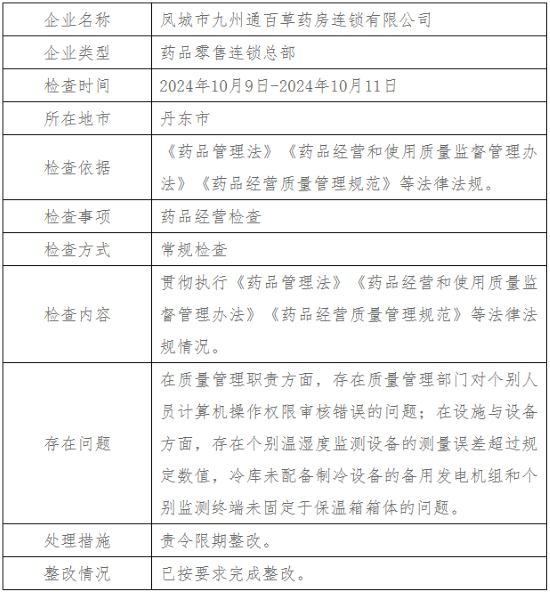 | 企业名称 | 凤城市九州通百草药房连锁有限公司 |
|---|---|
| 企业类型 | 药品零售连锁总部 |
| 检查时间 | 2024年10月9日-2024年10月11日 |
| 所在地市 | 丹东市 |
| 检查依据 | 《药品管理法》《药品经营和使用质量监督管理办法》《药品经营质量管理规范》等法律法规。 |
| 检查事项 | 药品经营检查 |
| 检查方式 | 常规检查 |
| 检查内容 | 贯彻执行《药品管理法》《药品经营和使用质量监督管理办法》《药品经营质量管理规范》等法律法规情况。 |
| 存在问题 | 在质量管理职责方面，存在质量管理部门对个别人员计算机操作权限审核错误的问题；在设施与设备方面，存在个别温湿度监测设备的测量误差超过规定数值，冷库未配备制冷设备的备用发电机组和个别监测终端未固定于保温箱箱体的问题。 |
| 处理措施 | 责令限期整改。 |
| 整改情况 | 已按要求完成整改。 |